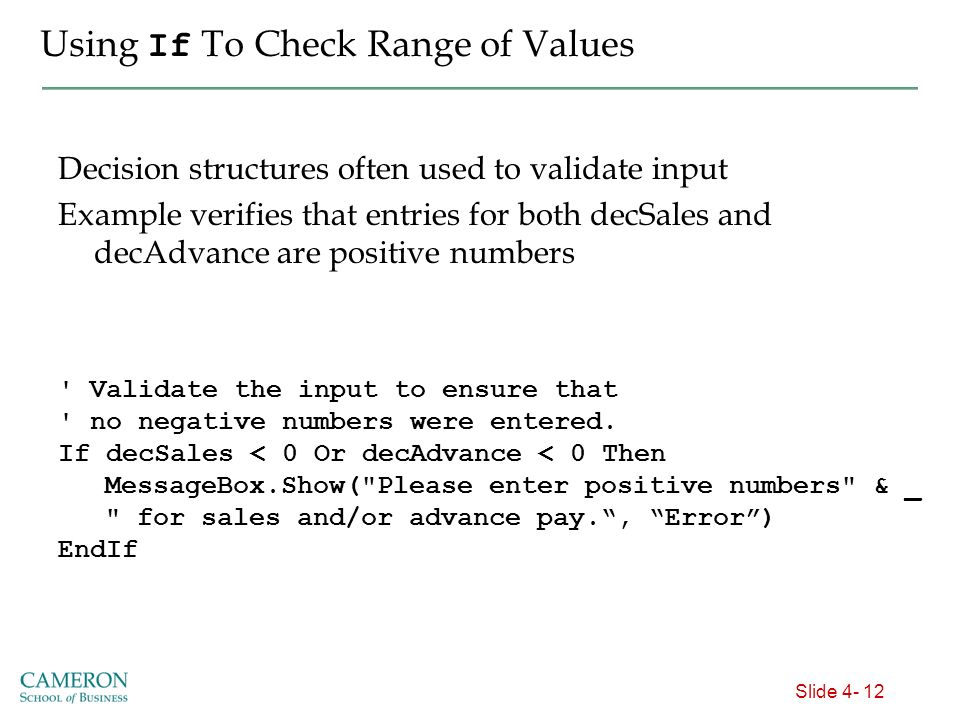 Using If To Check Range of Values

Decision structures often used to validate input

Example verifies that entries for both decSales and decAdvance are positive numbers

' Validate the input to ensure that
' no negative numbers were entered.
If decSales < 0 Or decAdvance < 0 Then
   MessageBox.Show("Please enter positive numbers" & _
   " for sales and/or advance pay.“, “Error”)
EndIf

CAMERON
SCHOOL of BUSINESS

Slide 4- 12